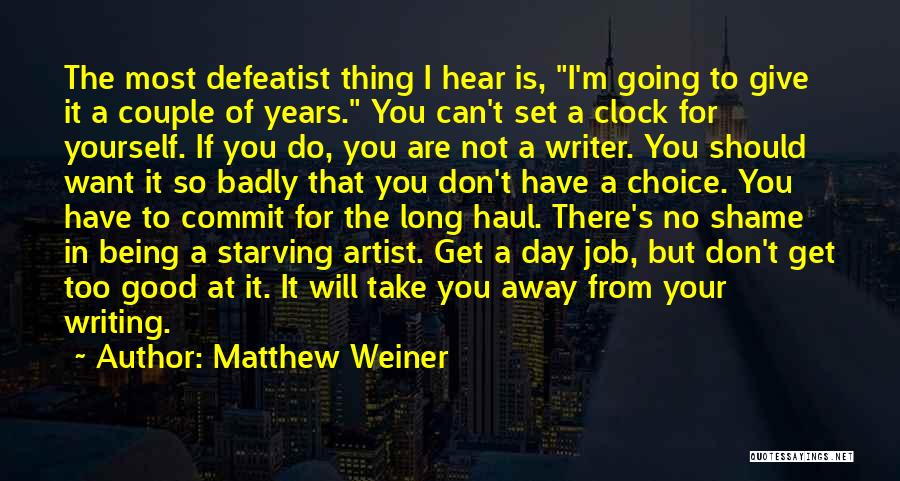 The most defeatist thing I hear is, "I'm going to give it a couple of years." You can't set a clock for yourself. If you do, you are not a writer. You should want it so badly that you don't have a choice. You have to commit for the long haul. There's no shame in being a starving artist. Get a day job, but don't get too good at it. It will take you away from your writing.

~ Author: Matthew Weiner

QUOTESSAYINGS.NET